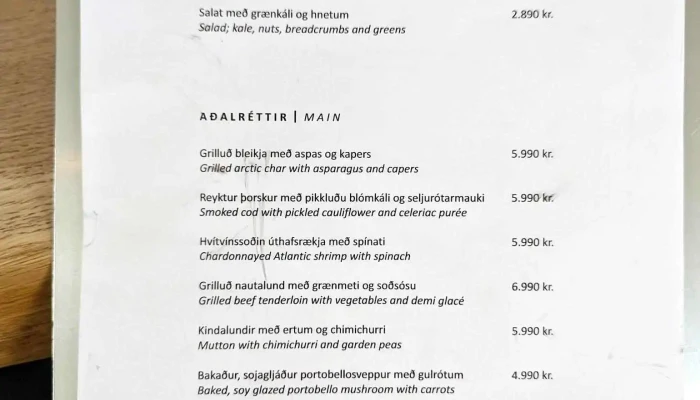 Salat með grænkáli og hnetum 2.890 kr.
Salad; kale, nuts, breadcrumbs and greens

AÐALRÉTTIR | MAIN

Grilluð bleikja með aspas og kapers 5.990 kr.
Grilled arctic char with asparagus and capers

Reyktur þorskur með pikkluðu blómkáli og seljurótarmauki 5.990 kr.
Smoked cod with pickled cauliflower and celeriac purée

Hvítvínssoðin úthafsrækja með spínati 5.990 kr.
Chardonnayed Atlantic shrimp with spinach

Grilluð nautalund með grænmeti og soðsósu 6.990 kr.
Grilled beef tenderloin with vegetables and demi glacé

Kindalundir með ertum og chimichurri 5.990 kr.
Mutton with chimichurri and garden peas

Bakaður, sojagljáður portobellosveppur með gulrótum 4.990 kr.
Baked, soy glazed portobello mushroom with carrots